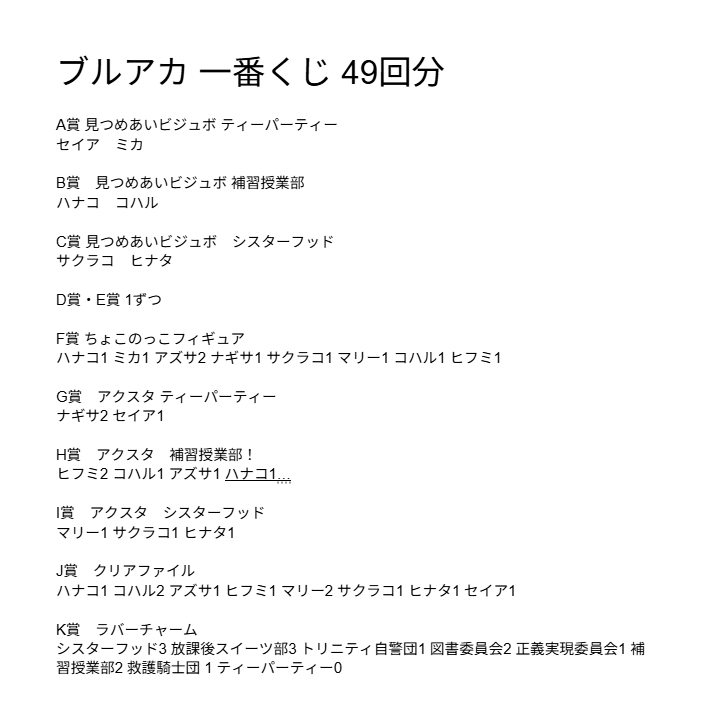 ブルアカ 一番くじ 49回分

A賞 見つめあいビジュボ ティーパーティー
セイア　ミカ

B賞　見つめあいビジュボ 補習授業部
ハナコ　コハル

C賞 見つめあいビジュボ　シスターフッド
サクラコ　ヒナタ

D賞・E賞 1ずつ

F賞 ちょこのっこフィギュア
ハナコ1 ミカ1 アズサ2 ナギサ1 サクラコ1 マリー1 コハル1 ヒフミ1

G賞　アクスタ ティーパーティー
ナギサ2 セイア1

H賞　アクスタ　補習授業部！
ヒフミ2 コハル1 アズサ1 ハナコ1...

I賞　アクスタ　シスターフッド
マリー1 サクラコ1 ヒナタ1

J賞　クリアファイル
ハナコ1 コハル2 アズサ1 ヒフミ1 マリー2 サクラコ1 ヒナタ1 セイア1

K賞　ラバーチャーム
シスターフッド3 放課後スイーツ部3 トリニティ自警団1 図書委員会2 正義実現委員会1 補習授業部2 救護騎士団 1 ティーパーティー0